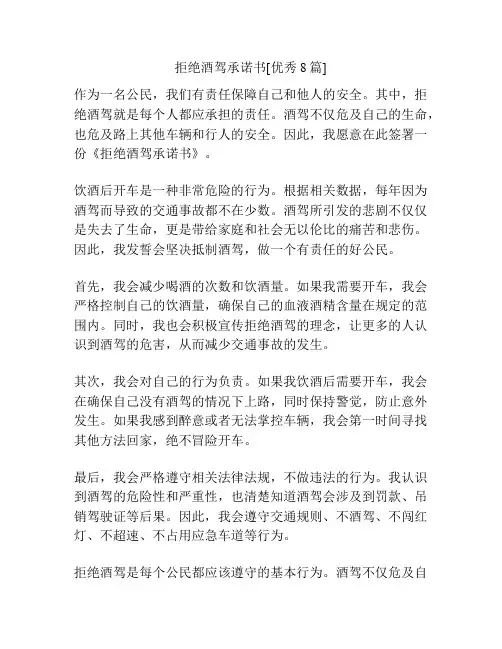 拒绝酒驾承诺书[优秀 8 篇]

作为一名公民，我们有责任保障自己和他人的安全。其中，拒绝酒驾就是每个人都应承担的责任。酒驾不仅危及自己的生命，也危及路上其他车辆和行人的安全。因此，我愿意在此签署一份《拒绝酒驾承诺书》。

饮酒后开车是一种非常危险的行为。根据相关数据，每年因为酒驾而导致的交通事故都不在少数。酒驾所引发的悲剧不仅仅是失去了生命，更是带给家庭和社会无以伦比的痛苦和悲伤。因此，我发誓会坚决抵制酒驾，做一个有责任的好公民。

首先，我会减少喝酒的次数和饮酒量。如果我需要开车，我会严格控制自己的饮酒量，确保自己的血液酒精含量在规定的范围内。同时，我也会积极宣传拒绝酒驾的理念，让更多的人认识到酒驾的危害，从而减少交通事故的发生。

其次，我会对自己的行为负责。如果我饮酒后需要开车，我会在确保自己没有酒驾的情况下上路，同时保持警觉，防止意外发生。如果我感到醉意或者无法掌控车辆，我会第一时间寻找其他方法回家，绝不冒险开车。

最后，我会严格遵守相关法律法规，不做违法的行为。我认识到酒驾的危险性和严重性，也清楚知道酒驾会涉及到罚款、吊销驾驶证等后果。因此，我会遵守交通规则、不酒驾、不闯红灯、不超速、不占用应急车道等行为。

拒绝酒驾是每个公民都应该遵守的基本行为。酒驾不仅危及自